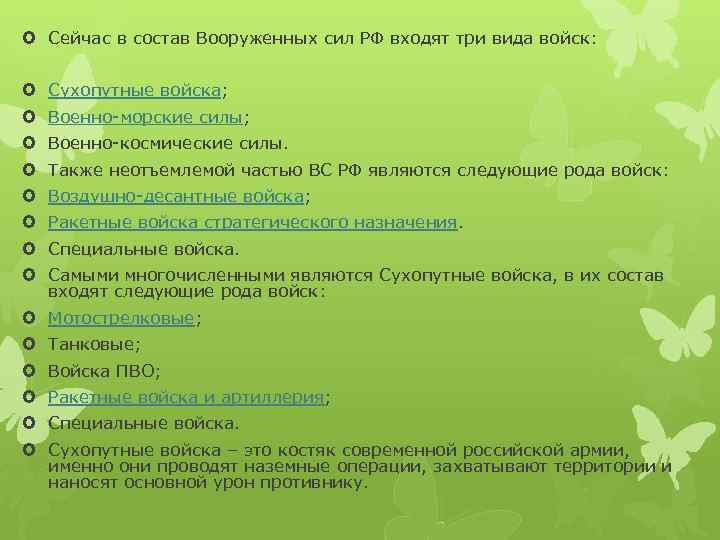 Сейчас в состав Вооруженных сил РФ входят три вида войск:

Сухопутные войска;

Военно-морские силы;

Военно-космические силы.

Также неотъемлемой частью ВС РФ являются следующие рода войск:

Воздушно-десантные войска;

Ракетные войска стратегического назначения.

Специальные войска.

Самыми многочисленными являются Сухопутные войска, в их состав входят следующие рода войск:

Мотострелковые;

Танковые;

Войска ПВО;

Ракетные войска и артиллерия;

Специальные войска.

Сухопутные войска – это костяк современной российской армии, именно они проводят наземные операции, захватывают территории и наносят основной урон противнику.